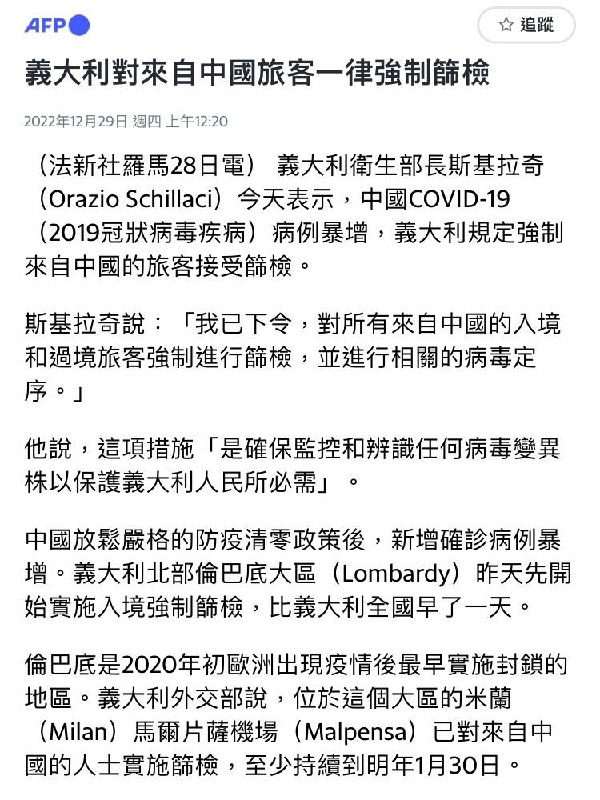 AFP

☆ 追蹤

義大利對來自中國旅客一律強制篩檢

2022年12月29日 週四 上午12:20

（法新社羅馬28日電） 義大利衛生部長斯基拉奇（Orazio Schillaci）今天表示，中國COVID-19（2019冠狀病毒疾病）病例暴增，義大利規定強制來自中國的旅客接受篩檢。

斯基拉奇說：「我已下令，對所有來自中國的入境和過境旅客強制進行篩檢，並進行相關的病毒定序。」

他說，這項措施「是確保監控和辨識任何病毒變異株以保護義大利人民所必需」。

中國放鬆嚴格的防疫清零政策後，新增確診病例暴增。義大利北部倫巴底大區（Lombardy）昨天先開始實施入境強制篩檢，比義大利全國早了一天。

倫巴底是2020年初歐洲出現疫情後最早實施封鎖的地區。義大利外交部說，位於這個大區的米蘭（Milan）馬爾片薩機場（Malpensa）已對來自中國的人士實施篩檢，至少持續到明年1月30日。